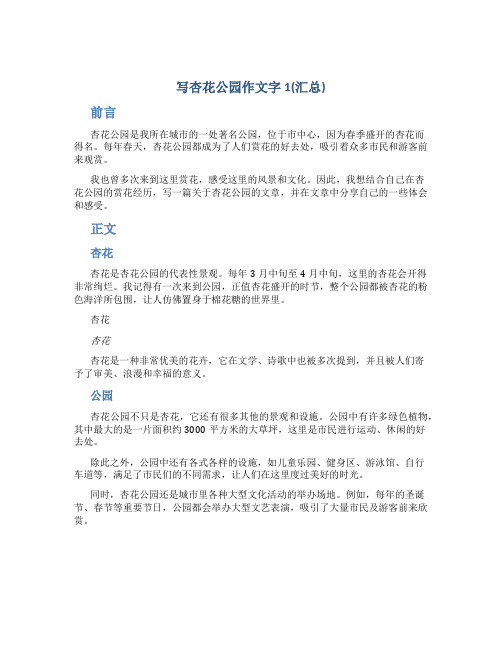 写杏花公园作文字 1(汇总)

前言

杏花公园是我所在城市的一处著名公园，位于市中心，因为春季盛开的杏花而得名。每年春天，杏花公园都成为了人们赏花的好去处，吸引着众多市民和游客前来观赏。

我也曾多次来到这里赏花，感受这里的风景和文化。因此，我想结合自己在杏花公园的赏花经历，写一篇关于杏花公园的文章，并在文章中分享自己的一些体会和感受。

正文

杏花

杏花是杏花公园的代表性景观。每年 3 月中旬至 4 月中旬，这里的杏花会开得非常绚烂。我记得有一次来到公园，正值杏花盛开的时节，整个公园都被杏花的粉色海洋所包围，让人仿佛置身于棉花糖的世界里。

杏花

杏花

杏花是一种非常优美的花卉，它在文学、诗歌中也被多次提到，并且被人们寄予了审美、浪漫和幸福的意义。

公园

杏花公园不只是杏花，它还有很多其他的景观和设施。公园中有许多绿色植物，其中最大的是一片面积约 3000 平方米的大草坪，这里是市民进行运动、休闲的好去处。

除此之外，公园中还有各式各样的设施，如儿童乐园、健身区、游泳馆、自行车道等，满足了市民们的不同需求，让人们在这里度过美好的时光。

同时，杏花公园还是城市里各种大型文化活动的举办场地。例如，每年的圣诞节、春节等重要节日，公园都会举办大型文艺表演，吸引了大量市民及游客前来欣赏。